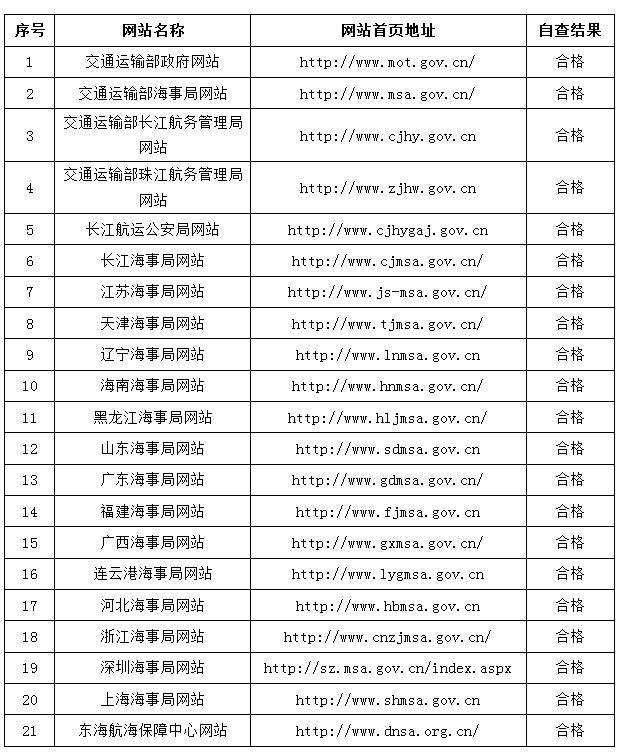 | 序号 | 网站名称 | 网站首页地址 | 自查结果 |
|---|---|---|---|
| 1 | 交通运输部政府网站 | http://www.mot.gov.cn/ | 合格 |
| 2 | 交通运输部海事局网站 | http://www.msa.gov.cn/ | 合格 |
| 3 | 交通运输部长江航务管理局网站 | http://www.cjhy.gov.cn | 合格 |
| 4 | 交通运输部珠江航务管理局网站 | http://www.zjhw.gov.cn | 合格 |
| 5 | 长江航运公安局网站 | http://www.cjhygaj.gov.cn | 合格 |
| 6 | 长江海事局网站 | http://www.cjmsa.gov.cn/ | 合格 |
| 7 | 江苏海事局网站 | http://www.js-msa.gov.cn/ | 合格 |
| 8 | 天津海事局网站 | http://www.tjmsa.gov.cn/ | 合格 |
| 9 | 辽宁海事局网站 | http://www.lnmsa.gov.cn | 合格 |
| 10 | 海南海事局网站 | http://www.hnmsa.gov.cn/ | 合格 |
| 11 | 黑龙江海事局网站 | http://www.hljmsa.gov.cn/ | 合格 |
| 12 | 山东海事局网站 | http://www.sdmsa.gov.cn | 合格 |
| 13 | 广东海事局网站 | http://www.gdmsa.gov.cn/ | 合格 |
| 14 | 福建海事局网站 | http://www.fjmsa.gov.cn | 合格 |
| 15 | 广西海事局网站 | http://www.gxmsa.gov.cn/ | 合格 |
| 16 | 连云港海事局网站 | http://www.lygmsa.gov.cn | 合格 |
| 17 | 河北海事局网站 | http://www.hbmsa.gov.cn | 合格 |
| 18 | 浙江海事局网站 | http://www.cnzjmsa.gov.cn/ | 合格 |
| 19 | 深圳海事局网站 | http://sz.msa.gov.cn/index.aspx | 合格 |
| 20 | 上海海事局网站 | http://www.shmsa.gov.cn | 合格 |
| 21 | 东海航海保障中心网站 | http://www.dnsa.org.cn/ | 合格 |